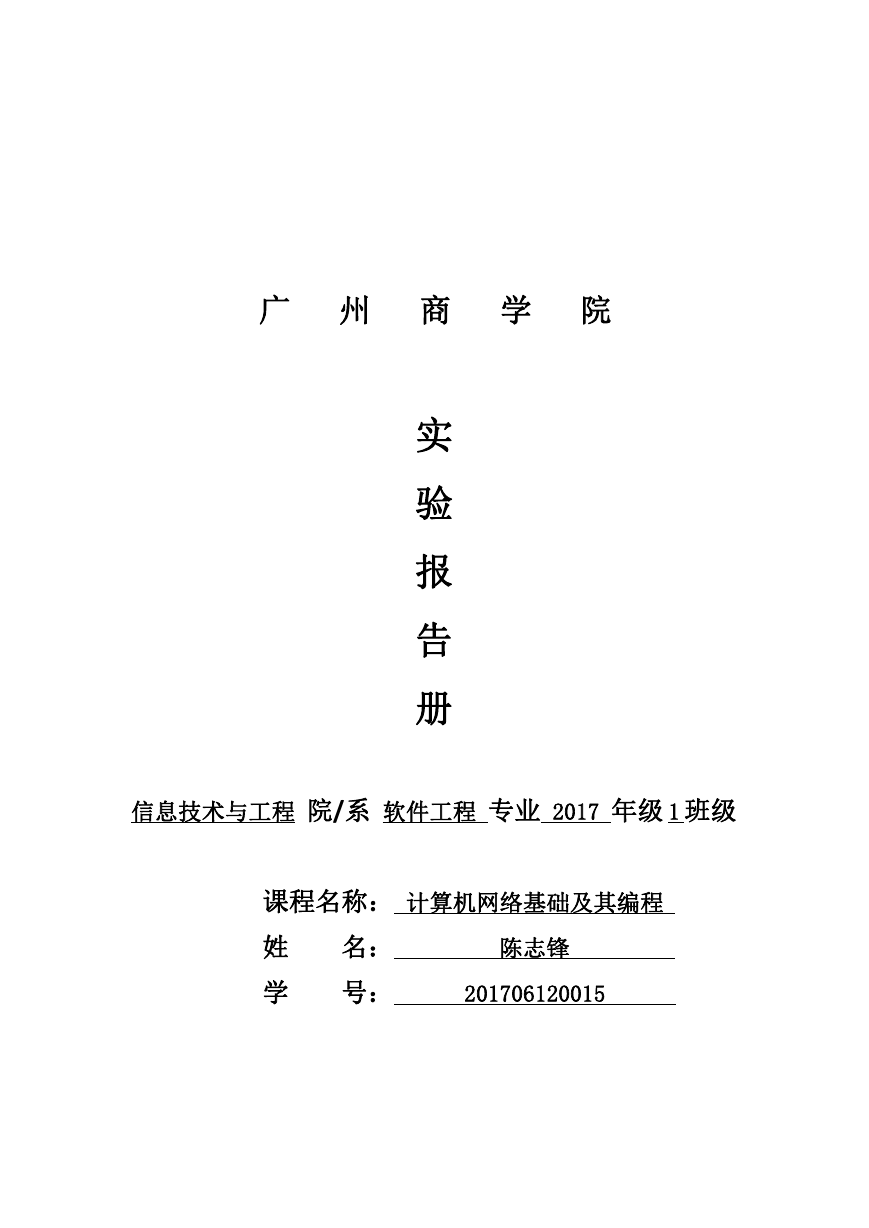 广 州 商 学 院

实

验

报

告

册

信息技术与工程 院/系 软件工程 专业 2017 年级 1 班级

课程名称： 计算机网络基础及其编程

姓 名： 陈志锋

学 号： 201706120015